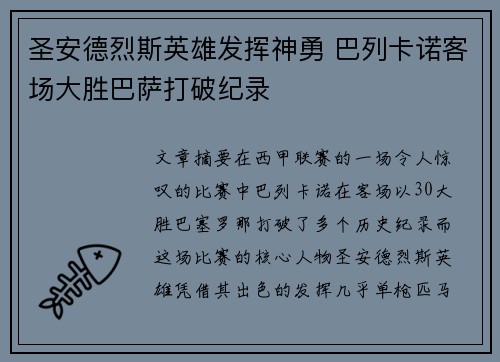 圣安德烈斯英雄发挥神勇 巴列卡诺客场大胜巴萨打破纪录

文章摘要在西甲联赛的一场令人惊叹的比赛中巴列卡诺在客场以30大胜巴塞罗那打破了多个历史纪录而这场比赛的核心人物圣安德烈斯英雄凭借其出色的发挥几乎单枪匹马